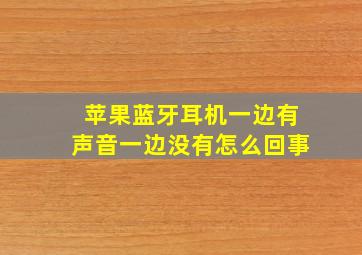 苹果蓝牙耳机一边有声音一边没有怎么回事